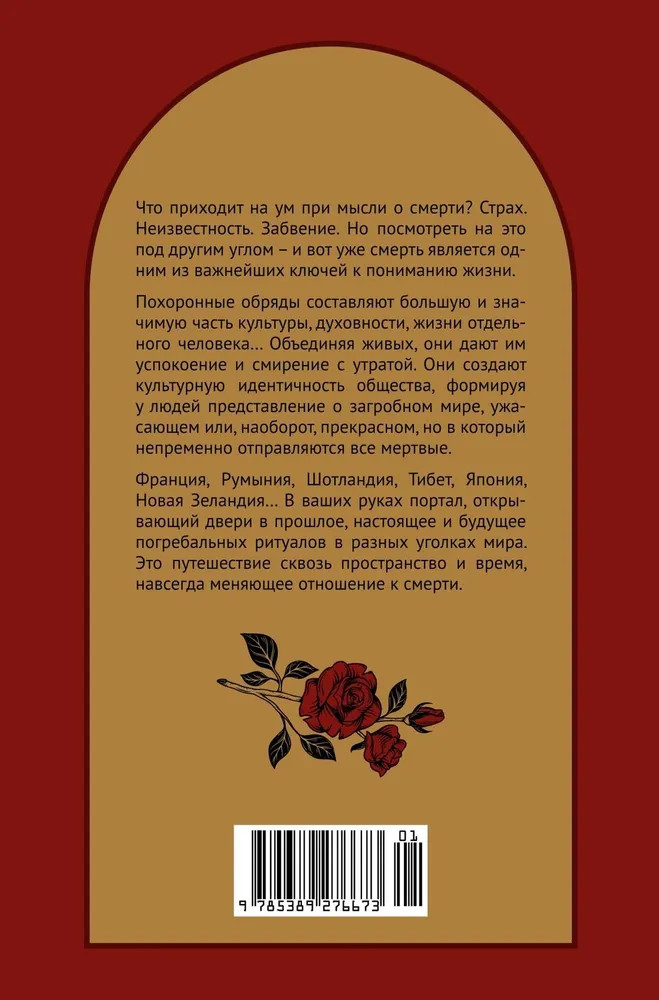 Что приходит на ум при мысли о смерти? Страх. Неизвестность. Забвение. Но посмотреть на это под другим углом – и вот уже смерть является одним из важнейших ключей к пониманию жизни.

Похоронные обряды составляют большую и значимую часть культуры, духовности, жизни отдельного человека... Объединяя живых, они дают им успокоение и смирение с утратой. Они создают культурную идентичность общества, формируя у людей представление о загробном мире, ужасающем или, наоборот, прекрасном, но в который непременно отправляются все мертвые.

Франция, Румыния, Шотландия, Тибет, Япония, Новая Зеландия... В ваших руках портал, открывающий двери в прошлое, настоящее и будущее погребальных ритуалов в разных уголках мира. Это путешествие сквозь пространство и время, навсегда меняющее отношение к смерти.

01
9 785389 276673